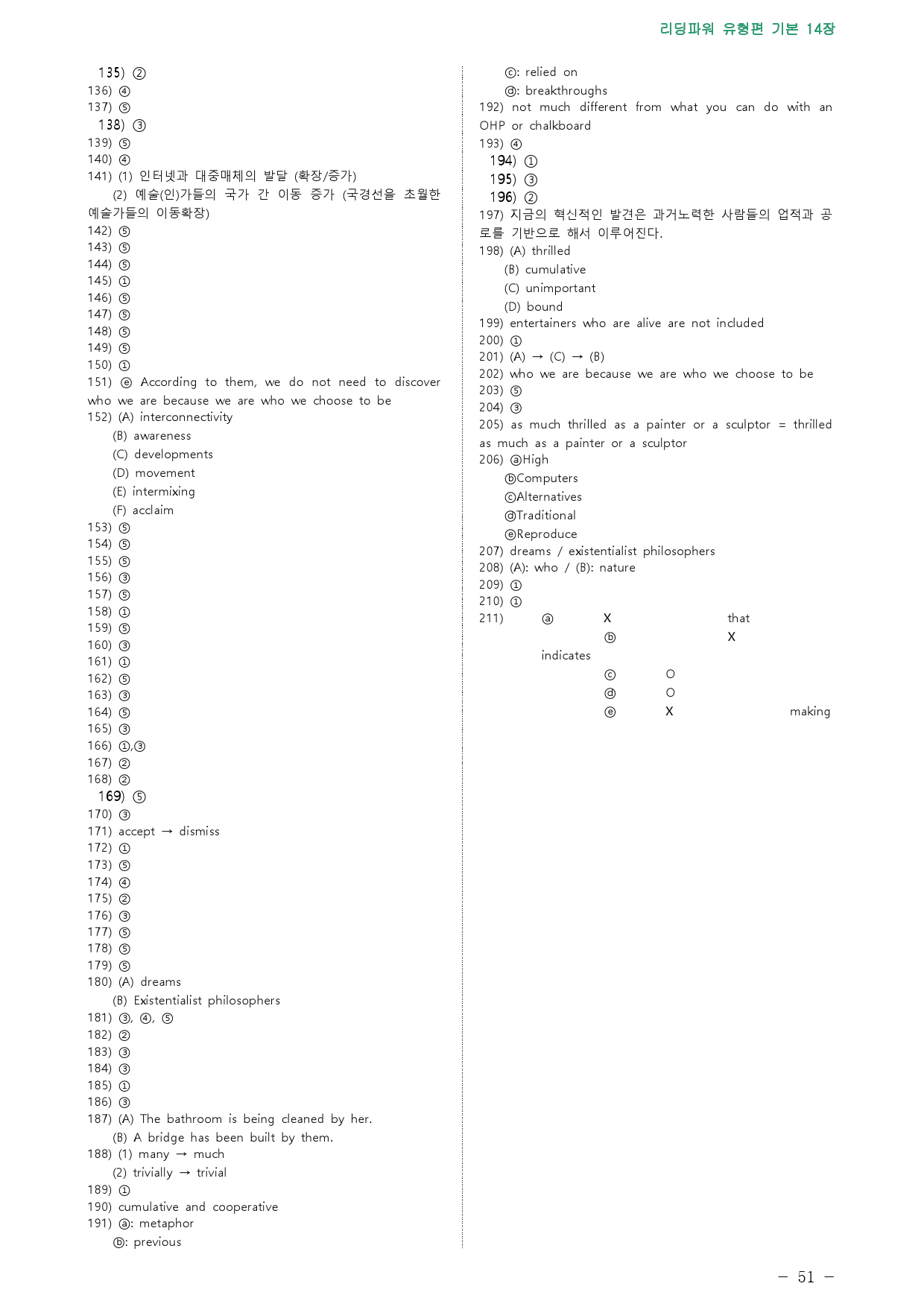 리딩파워 유형편 기본 14장

135) ②
136) ④
137) ⑤
138) ③
139) ⑤
140) ④
141) (1) 인터넷과 대중매체의 발달 (확장/증가)
(2) 예술(인)가들의 국가 간 이동 증가 (국경선을 초월한 예술가들의 이동확장)
142) ⑤
143) ⑤
144) ⑤
145) ①
146) ⑤
147) ⑤
148) ⑤
149) ⑤
150) ①
151) ⓔ According to them, we do not need to discover who we are because we are who we choose to be
152) (A) interconnectivity
(B) awareness
(C) developments
(D) movement
(E) intermixing
(F) acclaim
153) ⑤
154) ⑤
155) ⑤
156) ③
157) ⑤
158) ①
159) ⑤
160) ③
161) ①
162) ⑤
163) ③
164) ⑤
165) ③
166) ①,③
167) ②
168) ②
169) ⑤
170) ③
171) accept → dismiss
172) ①
173) ⑤
174) ④
175) ②
176) ③
177) ⑤
178) ⑤
179) ⑤
180) (A) dreams
(B) Existentialist philosophers
181) ③, ④, ⑤
182) ②
183) ③
184) ③
185) ①
186) ③
187) (A) The bathroom is being cleaned by her.
(B) A bridge has been built by them.
188) (1) many → much
(2) trivially → trivial
189) ①
190) cumulative and cooperative
191) ⓐ: metaphor
ⓑ: previous
ⓒ: relied on
ⓓ: breakthroughs
192) not much different from what you can do with an OHP or chalkboard
193) ④
194) ①
195) ③
196) ②
197) 지금의 혁신적인 발견은 과거노력한 사람들의 업적과 공로를 기반으로 해서 이루어진다.
198) (A) thrilled
(B) cumulative
(C) unimportant
(D) bound
199) entertainers who are alive are not included
200) ①
201) (A) → (C) → (B)
202) who we are because we are who we choose to be
203) ⑤
204) ③
205) as much thrilled as a painter or a sculptor = thrilled as much as a painter or a sculptor
206) ⓐHigh
ⓑComputers
ⓒAlternatives
ⓓTraditional
ⓔReproduce
207) dreams / existentialist philosophers
208) (A): who / (B): nature
209) ①
210) ①
211) ⓐ X that
ⓑ X indicates
ⓒ O
ⓓ O
ⓔ X making

- 51 -